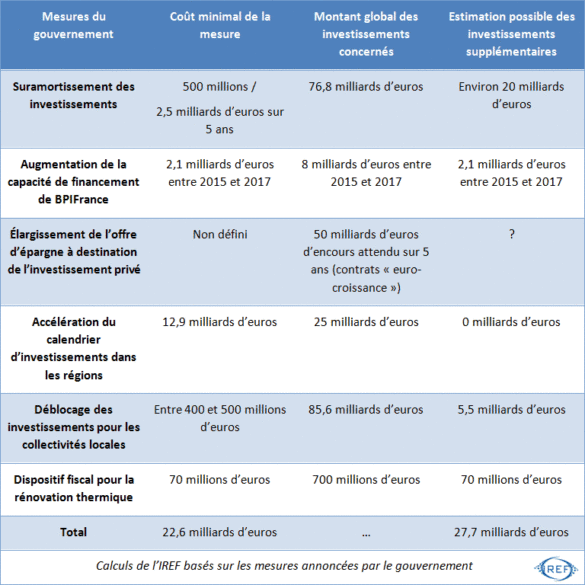 | Mesures du gouvernement | Coût minimal de la mesure | Montant global des investissements concernés | Estimation possible des investissements supplémentaires |
|---|---|---|---|
| Suramortissement des investissements | 500 millions / 2,5 milliards d'euros sur 5 ans | 76,8 milliards d'euros | Environ 20 milliards d'euros |
| Augmentation de la capacité de financement de BPIFrance | 2,1 milliards d'euros entre 2015 et 2017 | 8 milliards d'euros entre 2015 et 2017 | 2,1 milliards d'euros entre 2015 et 2017 |
| Élargissement de l'offre d'épargne à destination de l'investissement privé | Non défini | 50 milliards d'euros d'encours attendu sur 5 ans (contrats « euro-croissance ») | ? |
| Accélération du calendrier d'investissements dans les régions | 12,9 milliards d'euros | 25 milliards d'euros | 0 milliards d'euros |
| Déblocage des investissements pour les collectivités locales | Entre 400 et 500 millions d'euros | 85,6 milliards d'euros | 5,5 milliards d'euros |
| Dispositif fiscal pour la rénovation thermique | 70 millions d'euros | 700 millions d'euros | 70 millions d'euros |
| Total | 22,6 milliards d'euros | … | 27,7 milliards d'euros |

Calculs de l'IREF basés sur les mesures annoncées par le gouvernement

IREF